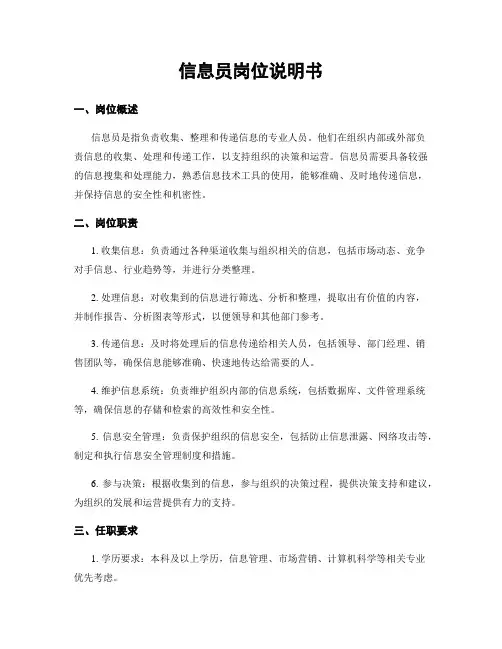 信息员岗位说明书

一、岗位概述

信息员是指负责收集、整理和传递信息的专业人员。他们在组织内部或外部负责信息的收集、处理和传递工作，以支持组织的决策和运营。信息员需要具备较强的信息搜集和处理能力，熟悉信息技术工具的使用，能够准确、及时地传递信息，并保持信息的安全性和机密性。

二、岗位职责

1. 收集信息：负责通过各种渠道收集与组织相关的信息，包括市场动态、竞争对手信息、行业趋势等，并进行分类整理。

2. 处理信息：对收集到的信息进行筛选、分析和整理，提取出有价值的内容，并制作报告、分析图表等形式，以便领导和其他部门参考。

3. 传递信息：及时将处理后的信息传递给相关人员，包括领导、部门经理、销售团队等，确保信息能够准确、快速地传达给需要的人。

4. 维护信息系统：负责维护组织内部的信息系统，包括数据库、文件管理系统等，确保信息的存储和检索的高效性和安全性。

5. 信息安全管理：负责保护组织的信息安全，包括防止信息泄露、网络攻击等，制定和执行信息安全管理制度和措施。

6. 参与决策：根据收集到的信息，参与组织的决策过程，提供决策支持和建议，为组织的发展和运营提供有力的支持。

三、任职要求

1. 学历要求：本科及以上学历，信息管理、市场营销、计算机科学等相关专业优先考虑。